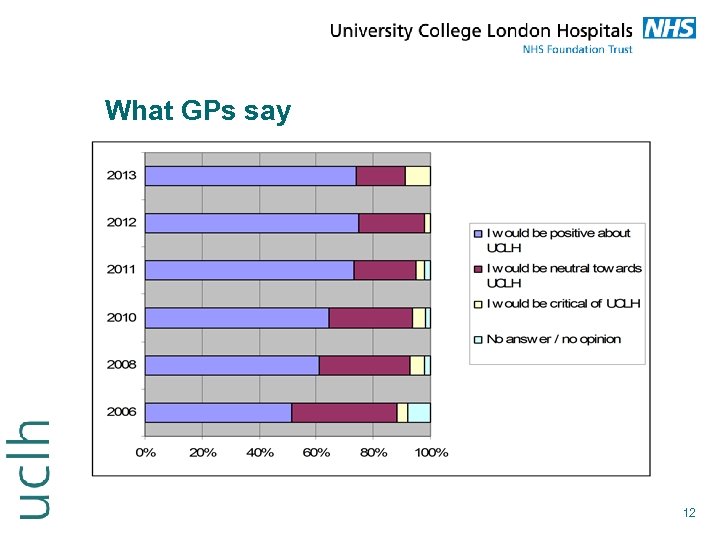 University College London Hospitals NHS
NHS Foundation Trust

What GPs say

2013
2012
2011
2010
2008
2006

0% 20% 40% 60% 80% 100%

I would be positive about UCLH
I would be neutral towards UCLH
I would be critical of UCLH
No answer / no opinion

uclh

12